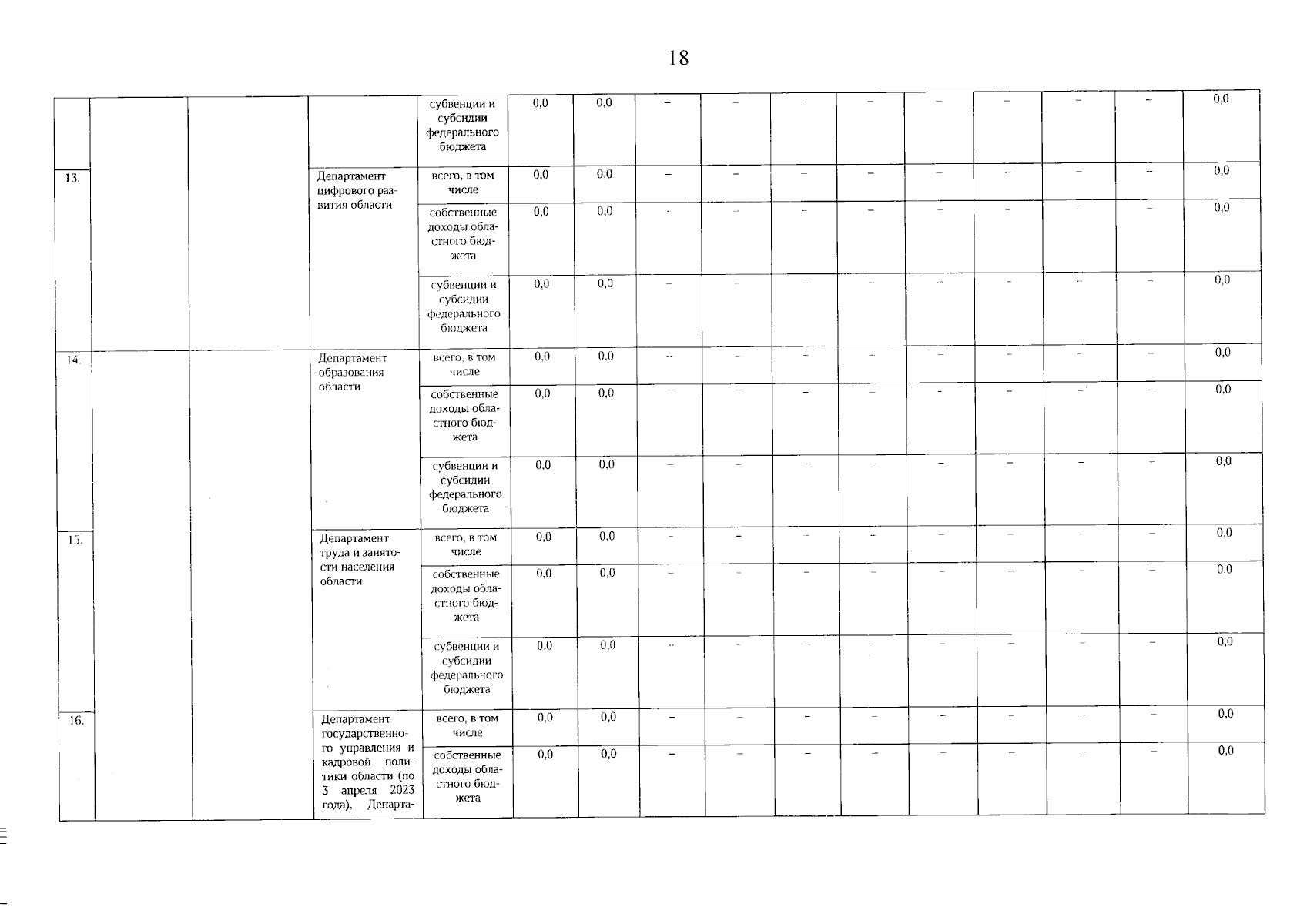 18

| | | | | субвенции и субсидии федерального бюджета | 0,0 | 0,0 | – | – | – | – | – | – | – | – | 0,0 |
|---|---|---|---|---|---|---|---|---|---|---|---|---|---|---|---|
| 13. | | | Департамент цифрового развития области | всего, в том числе | 0,0 | 0,0 | – | – | – | – | – | – | – | – | 0,0 |
| | | | | собственные доходы областного бюджета | 0,0 | 0,0 | – | – | – | – | – | – | – | – | 0,0 |
| | | | | субвенции и субсидии федерального бюджета | 0,0 | 0,0 | – | – | – | – | – | – | – | – | 0,0 |
| 14. | | | Департамент образования области | всего, в том числе | 0,0 | 0,0 | – | – | – | – | – | – | – | – | 0,0 |
| | | | | собственные доходы областного бюджета | 0,0 | 0,0 | – | – | – | – | – | – | – | – | 0,0 |
| | | | | субвенции и субсидии федерального бюджета | 0,0 | 0,0 | – | – | – | – | – | – | – | – | 0,0 |
| 15. | | | Департамент труда и занятости населения области | всего, в том числе | 0,0 | 0,0 | – | – | – | – | – | – | – | – | 0,0 |
| | | | | собственные доходы областного бюджета | 0,0 | 0,0 | – | – | – | – | – | – | – | – | 0,0 |
| | | | | субвенции и субсидии федерального бюджета | 0,0 | 0,0 | – | – | – | – | – | – | – | – | 0,0 |
| 16. | | | Департамент государственного управления и кадровой политики области (по 3 апреля 2023 года), Департа- | всего, в том числе | 0,0 | 0,0 | – | – | – | – | – | – | – | – | 0,0 |
| | | | | собственные доходы областного бюджета | 0,0 | 0,0 | – | – | – | – | – | – | – | – | 0,0 |